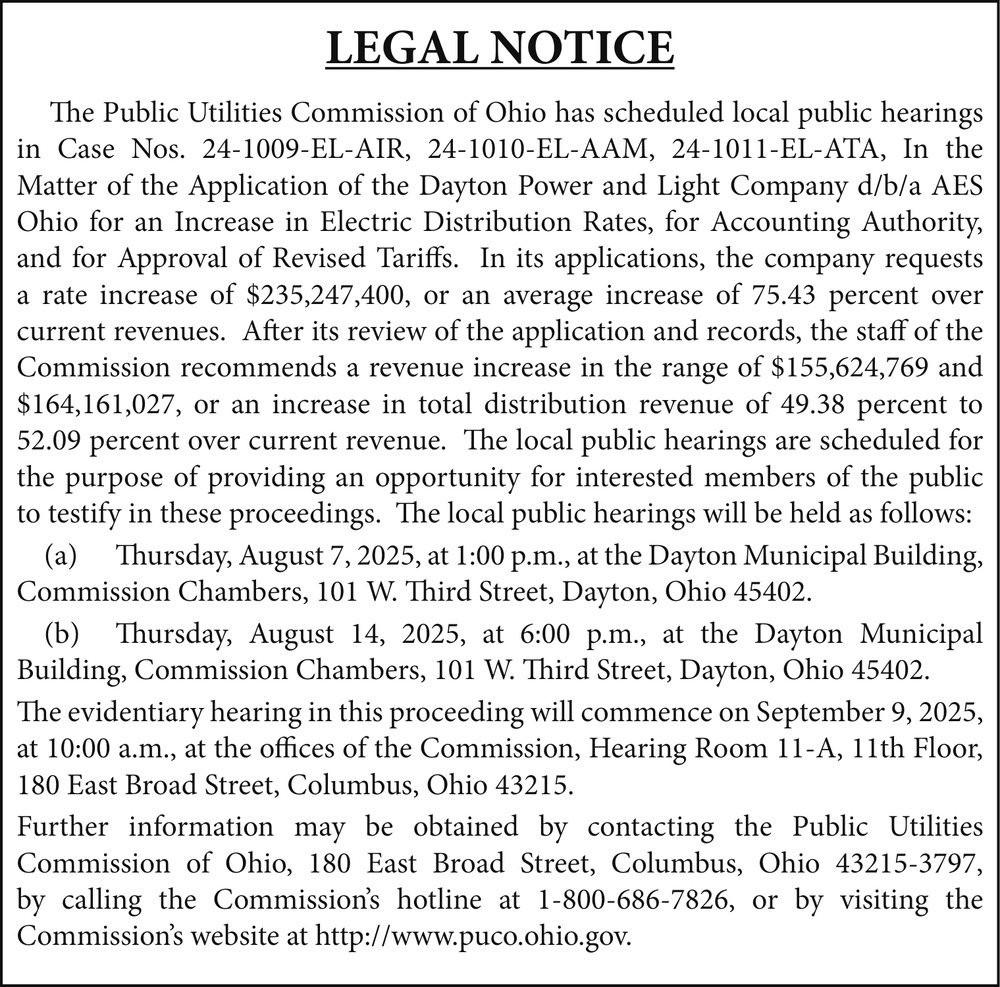 LEGAL NOTICE

The Public Utilities Commission of Ohio has scheduled local public hearings in Case Nos. 24-1009-EL-AIR, 24-1010-EL-AAM, 24-1011-EL-ATA, In the Matter of the Application of the Dayton Power and Light Company d/b/a AES Ohio for an Increase in Electric Distribution Rates, for Accounting Authority, and for Approval of Revised Tariffs. In its applications, the company requests a rate increase of \$235,247,400, or an average increase of 75.43 percent over current revenues. After its review of the application and records, the staff of the Commission recommends a revenue increase in the range of \$155,624,769 and \$164,161,027, or an increase in total distribution revenue of 49.38 percent to 52.09 percent over current revenue. The local public hearings are scheduled for the purpose of providing an opportunity for interested members of the public to testify in these proceedings. The local public hearings will be held as follows:

(a) Thursday, August 7, 2025, at 1:00 p.m., at the Dayton Municipal Building, Commission Chambers, 101 W. Third Street, Dayton, Ohio 45402.

(b) Thursday, August 14, 2025, at 6:00 p.m., at the Dayton Municipal Building, Commission Chambers, 101 W. Third Street, Dayton, Ohio 45402.

The evidentiary hearing in this proceeding will commence on September 9, 2025, at 10:00 a.m., at the offices of the Commission, Hearing Room 11-A, 11th Floor, 180 East Broad Street, Columbus, Ohio 43215.

Further information may be obtained by contacting the Public Utilities Commission of Ohio, 180 East Broad Street, Columbus, Ohio 43215-3797, by calling the Commission's hotline at 1-800-686-7826, or by visiting the Commission's website at http://www.puco.ohio.gov.